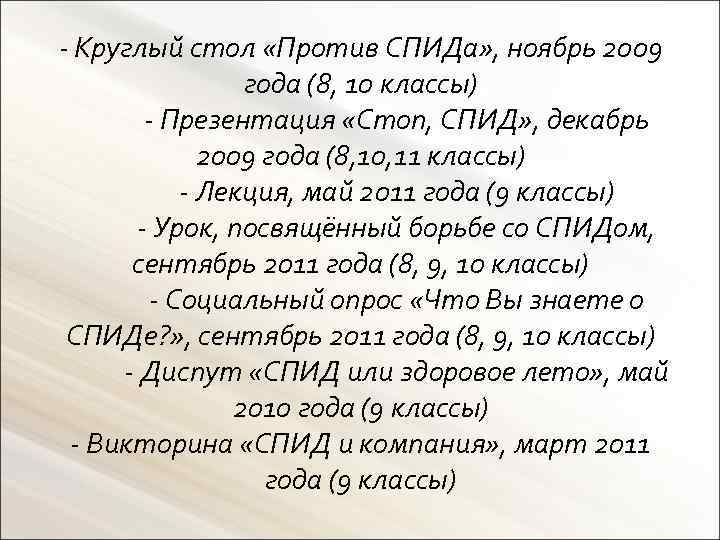 - Круглый стол «Против СПИДа», ноябрь 2009 года (8, 10 классы)

- Презентация «Стоп, СПИД», декабрь 2009 года (8,10,11 классы)

- Лекция, май 2011 года (9 классы)

- Урок, посвящённый борьбе со СПИДом, сентябрь 2011 года (8, 9, 10 классы)

- Социальный опрос «Что Вы знаете о СПИДе?», сентябрь 2011 года (8, 9, 10 классы)

- Диспут «СПИД или здоровое лето», май 2010 года (9 классы)

- Викторина «СПИД и компания», март 2011 года (9 классы)